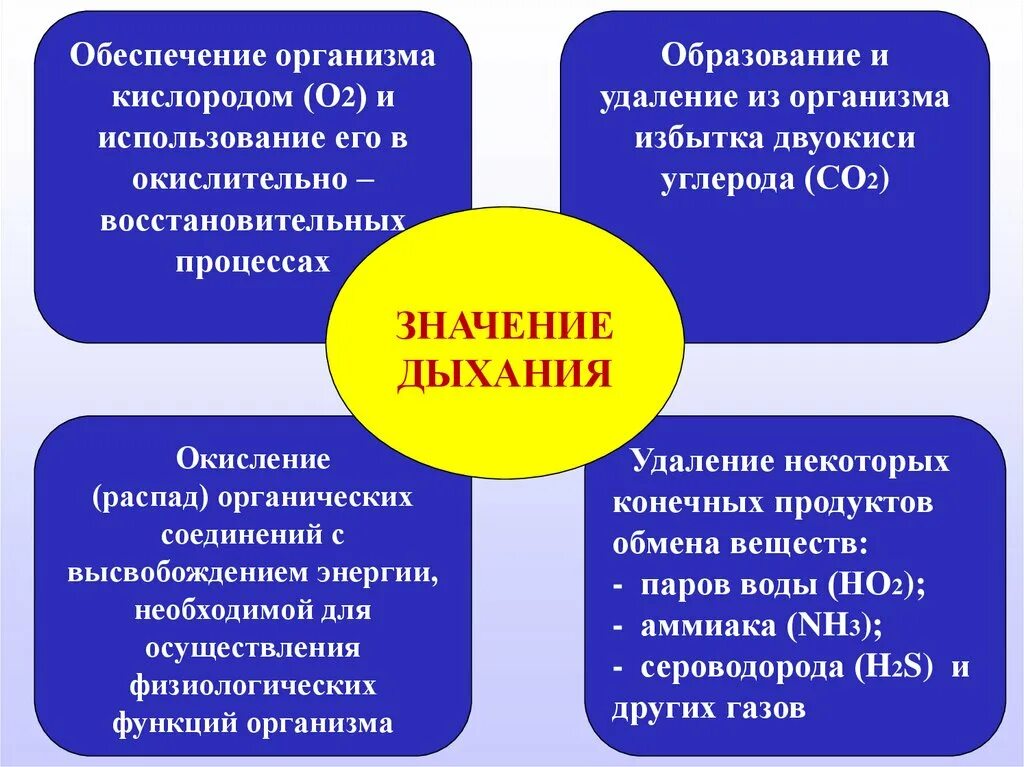 Обеспечение организма кислородом ($O_2$) и использование его в окислительно – восстановительных процессах

Образование и удаление из организма избытка двуокиси углерода ($CO_2$)

ЗНАЧЕНИЕ ДЫХАНИЯ

Окисление (распад) органических соединений с высвобождением энергии, необходимой для осуществления физиологических функций организма

Удаление некоторых конечных продуктов обмена веществ:
- паров воды ($HO_2$);
- аммиака ($NH_3$);
- сероводорода ($H_2S$) и других газов